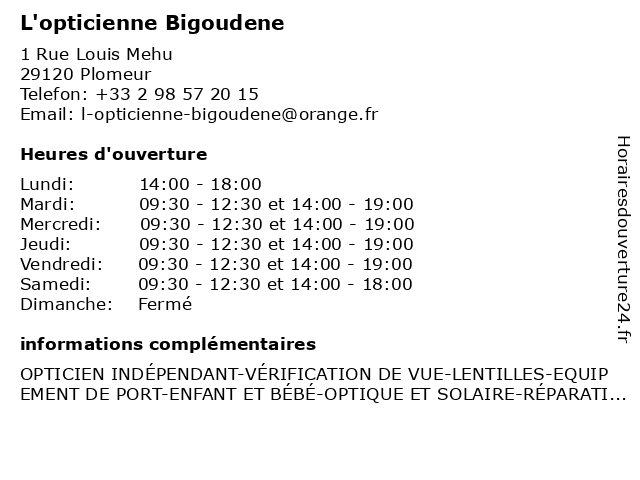 L'opticienne Bigoudene

1 Rue Louis Mehu
29120 Plomeur
Telefon: +33 2 98 57 20 15
Email: l-opticienne-bigoudene@orange.fr

Heures d'ouverture

| | |
|---|---|
| Lundi: | 14:00 - 18:00 |
| Mardi: | 09:30 - 12:30 et 14:00 - 19:00 |
| Mercredi: | 09:30 - 12:30 et 14:00 - 19:00 |
| Jeudi: | 09:30 - 12:30 et 14:00 - 19:00 |
| Vendredi: | 09:30 - 12:30 et 14:00 - 19:00 |
| Samedi: | 09:30 - 12:30 et 14:00 - 18:00 |
| Dimanche: | Fermé |

informations complémentaires

OPTICIEN INDÉPENDANT-VÉRIFICATION DE VUE-LENTILLES-EQUIPEMENT DE PORT-ENFANT ET BÉBÉ-OPTIQUE ET SOLAIRE-RÉPARATI...

Horairesdouverture24.fr